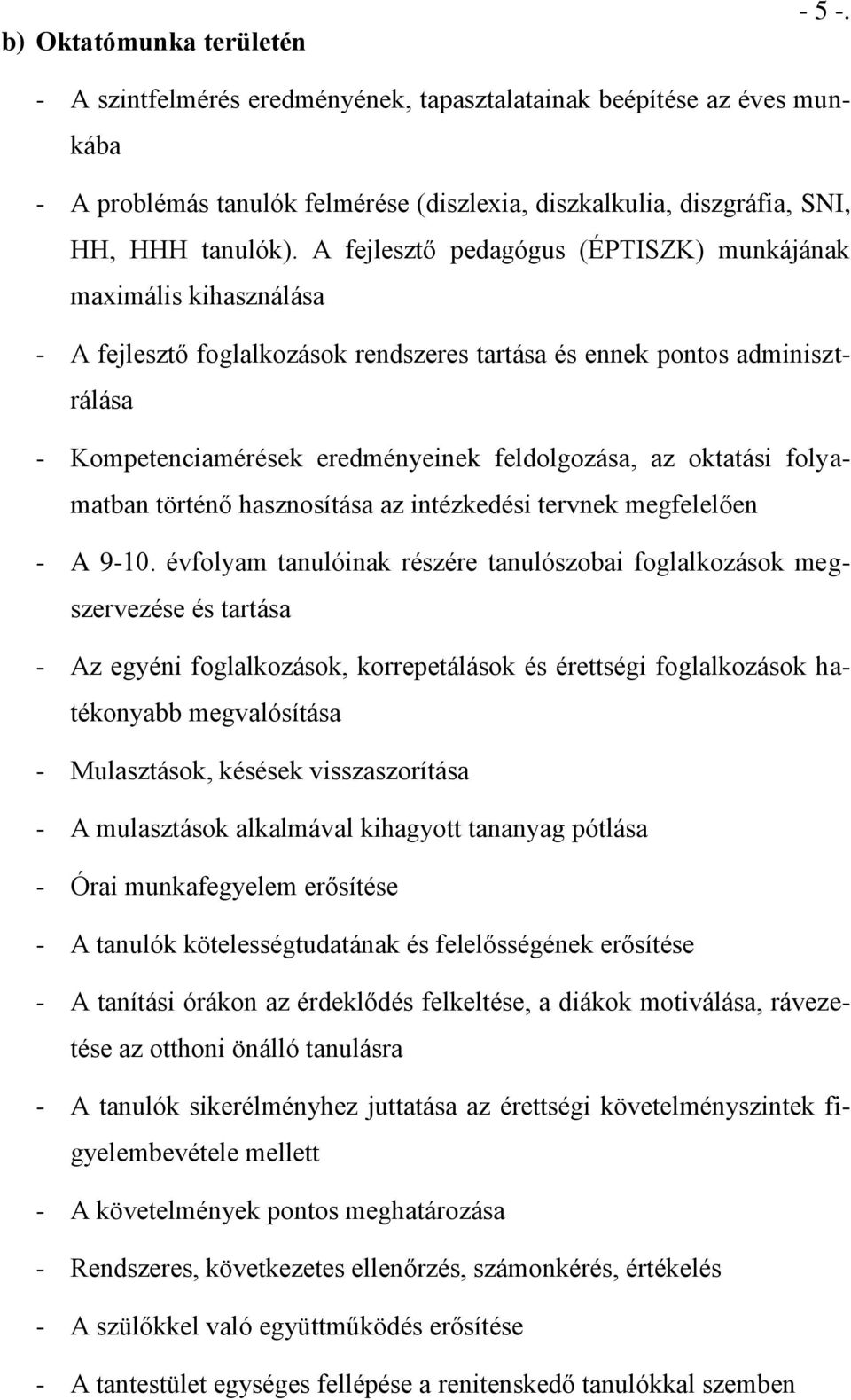 - 5 -.

b) Oktatómunka területén

- A szintfelmérés eredményének, tapasztalatainak beépítése az éves munkába
- A problémás tanulók felmérése (diszlexia, diszkalkulia, diszgráfia, SNI, HH, HHH tanulók). A fejlesztő pedagógus (ÉPTISZK) munkájának maximális kihasználása
- A fejlesztő foglalkozások rendszeres tartása és ennek pontos adminisztrálása
- Kompetenciamérések eredményeinek feldolgozása, az oktatási folyamatban történő hasznosítása az intézkedési tervnek megfelelően
- A 9-10. évfolyam tanulóinak részére tanulószobai foglalkozások megszervezése és tartása
- Az egyéni foglalkozások, korrepetálások és érettségi foglalkozások hatékonyabb megvalósítása
- Mulasztások, késések visszaszorítása
- A mulasztások alkalmával kihagyott tananyag pótlása
- Órai munkafegyelem erősítése
- A tanulók kötelességtudatának és felelősségének erősítése
- A tanítási órákon az érdeklődés felkeltése, a diákok motiválása, rávezetése az otthoni önálló tanulásra
- A tanulók sikerélményhez juttatása az érettségi követelményszintek figyelembevétele mellett
- A követelmények pontos meghatározása
- Rendszeres, következetes ellenőrzés, számonkérés, értékelés
- A szülőkkel való együttműködés erősítése
- A tantestület egységes fellépése a renitenskedő tanulókkal szemben